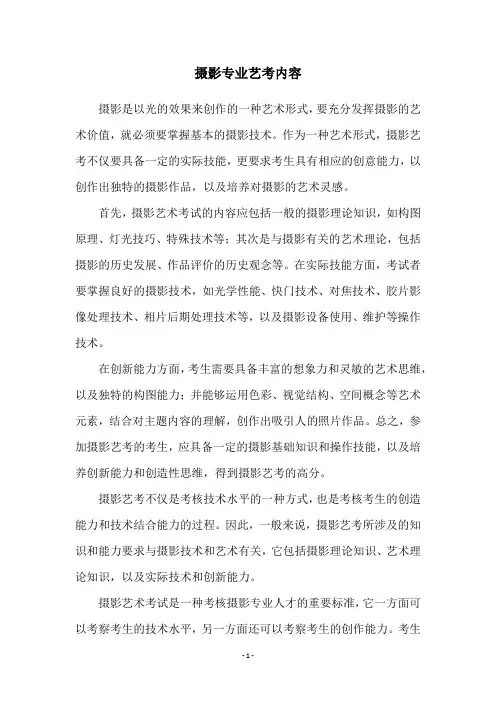 摄影专业艺考内容

摄影是以光的效果来创作的一种艺术形式，要充分发挥摄影的艺术价值，就必须要掌握基本的摄影技术。作为一种艺术形式，摄影艺考不仅要具备一定的实际技能，更要求考生具有相应的创意能力，以创作出独特的摄影作品，以及培养对摄影的艺术灵感。

首先，摄影艺术考试的内容应包括一般的摄影理论知识，如构图原理、灯光技巧、特殊技术等；其次是与摄影有关的艺术理论，包括摄影的历史发展、作品评价的历史观念等。在实际技能方面，考试者要掌握良好的摄影技术，如光学性能、快门技术、对焦技术、胶片影像处理技术、相片后期处理技术等，以及摄影设备使用、维护等操作技术。

在创新能力方面，考生需要具备丰富的想象力和灵敏的艺术思维，以及独特的构图能力；并能够运用色彩、视觉结构、空间概念等艺术元素，结合对主题内容的理解，创作出吸引人的照片作品。总之，参加摄影艺考的考生，应具备一定的摄影基础知识和操作技能，以及培养创新能力和创造性思维，得到摄影艺考的高分。

摄影艺考不仅是考核技术水平的一种方式，也是考核考生的创造能力和技术结合能力的过程。因此，一般来说，摄影艺考所涉及的知识和能力要求与摄影技术和艺术有关，它包括摄影理论知识、艺术理论知识，以及实际技术和创新能力。

摄影艺术考试是一种考核摄影专业人才的重要标准，它一方面可以考察考生的技术水平，另一方面还可以考察考生的创作能力。考生

- 1 -